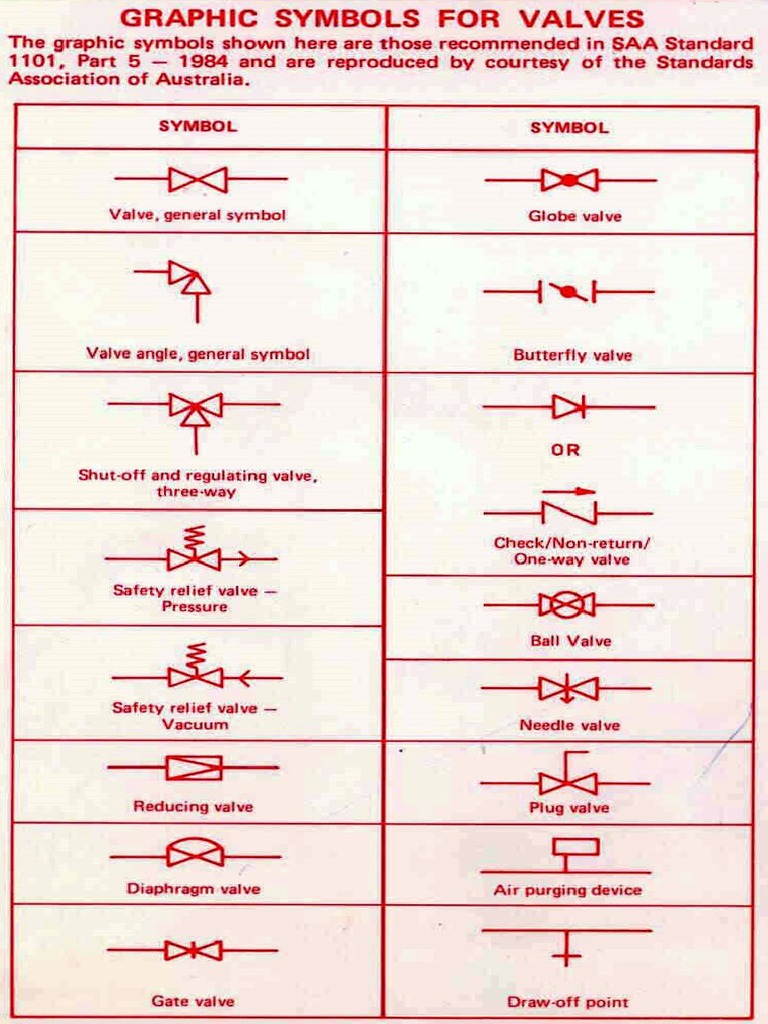 GRAPHIC SYMBOLS FOR VALVES

The graphic symbols shown here are those recommended in SAA Standard 1101, Part 5 — 1984 and are reproduced by courtesy of the Standards Association of Australia.

SYMBOL

Valve, general symbol

Valve angle, general symbol

Shut-off and regulating valve, three-way

Safety relief valve — Pressure

Safety relief valve — Vacuum

Reducing valve

Diaphragm valve

Gate valve

SYMBOL

Globe valve

Butterfly valve

OR

Check/Non-return/ One-way valve

Ball Valve

Needle valve

Plug valve

Air purging device

Draw-off point